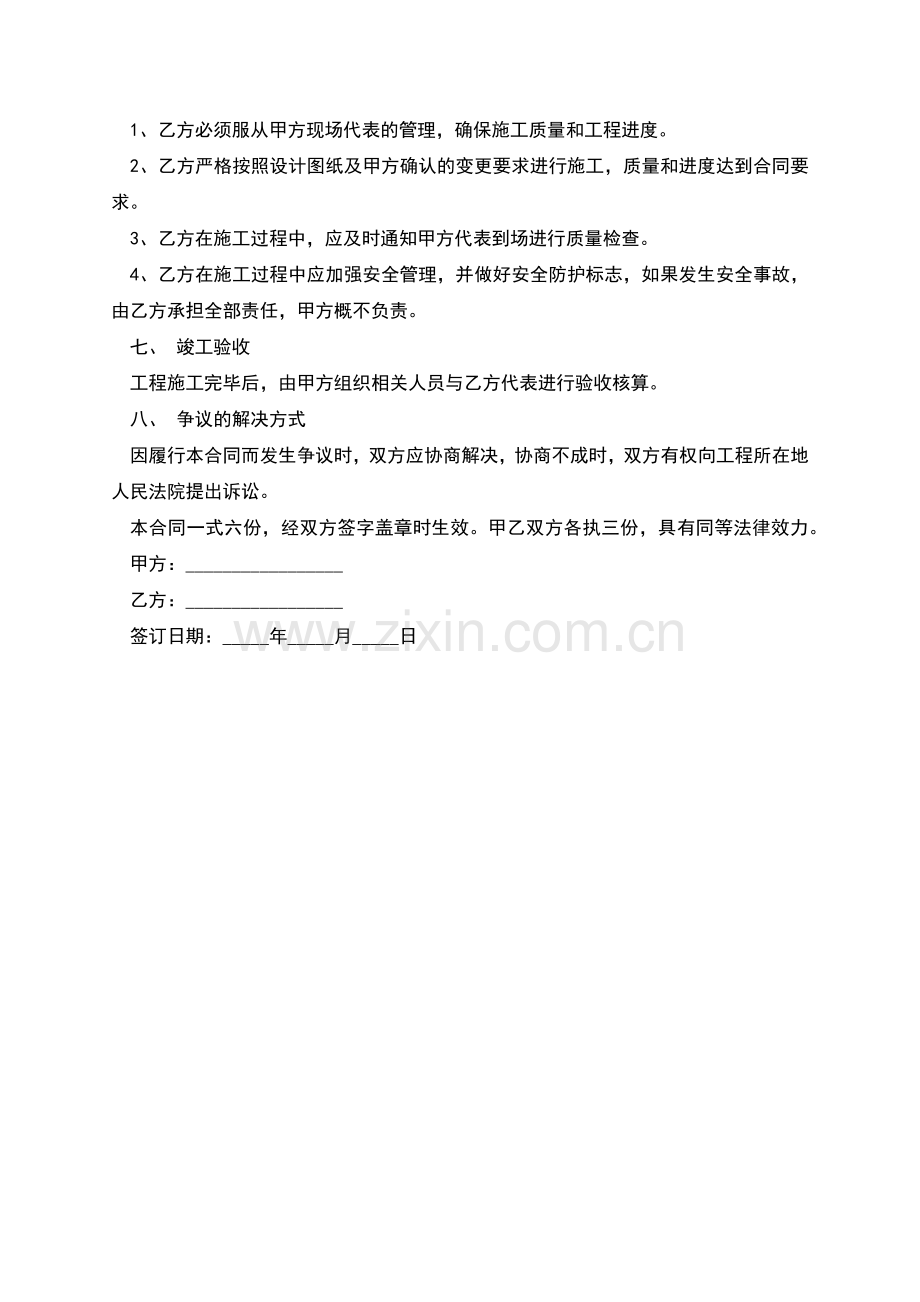 1、乙方必须服从甲方现场代表的管理，确保施工质量和工程进度。

2、乙方严格按照设计图纸及甲方确认的变更要求进行施工，质量和进度达到合同要求。

3、乙方在施工过程中，应及时通知甲方代表到场进行质量检查。

4、乙方在施工过程中应加强安全管理，并做好安全防护标志，如果发生安全事故，由乙方承担全部责任，甲方概不负责。

七、 竣工验收

工程施工完毕后，由甲方组织相关人员与乙方代表进行验收核算。

八、 争议的解决方式

因履行本合同而发生争议时，双方应协商解决，协商不成时，双方有权向工程所在地人民法院提出诉讼。

本合同一式六份，经双方签字盖章时生效。甲乙双方各执三份，具有同等法律效力。

甲方：________________

乙方：________________

签订日期：____年____月____日

www.zixin.com.cn